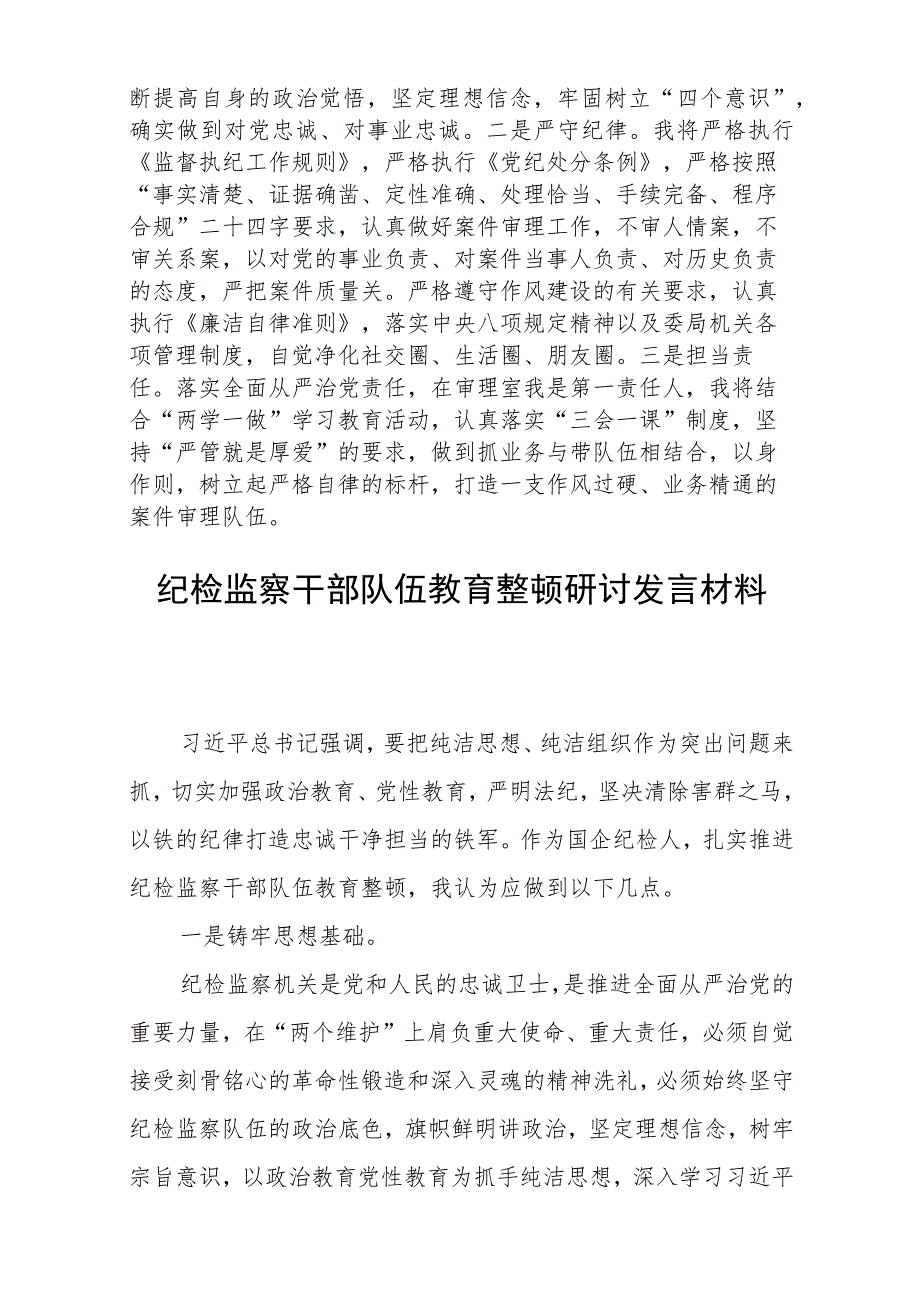 断提高自身的政治觉悟，坚定理想信念，牢固树立“四个意识”，确实做到对党忠诚、对事业忠诚。二是严守纪律。我将严格执行《监督执纪工作规则》，严格执行《党纪处分条例》，严格按照“事实清楚、证据确凿、定性准确、处理恰当、手续完备、程序合规”二十四字要求，认真做好案件审理工作，不审人情案，不审关系案，以对党的事业负责、对案件当事人负责、对历史负责的态度，严把案件质量关。严格遵守作风建设的有关要求，认真执行《廉洁自律准则》，落实中央八项规定精神以及委局机关各项管理制度，自觉净化社交圈、生活圈、朋友圈。三是担当责任。落实全面从严治党责任，在审理室我是第一责任人，我将结合“两学一做”学习教育活动，认真落实“三会一课”制度，坚持“严管就是厚爱”的要求，做到抓业务与带队伍相结合，以身作则，树立起严格自律的标杆，打造一支作风过硬、业务精通的案件审理队伍。

纪检监察干部队伍教育整顿研讨发言材料

习近平总书记强调，要把纯洁思想、纯洁组织作为突出问题来抓，切实加强政治教育、党性教育，严明法纪，坚决清除害群之马，以铁的纪律打造忠诚干净担当的铁军。作为国企纪检人，扎实推进纪检监察干部队伍教育整顿，我认为应做到以下几点。

一是铸牢思想基础。

纪检监察机关是党和人民的忠诚卫士，是推进全面从严治党的重要力量，在“两个维护”上肩负重大使命、重大责任，必须自觉接受刻骨铭心的革命性锻造和深入灵魂的精神洗礼，必须始终坚守纪检监察队伍的政治底色，旗帜鲜明讲政治，坚定理想信念，树牢宗旨意识，以政治教育党性教育为抓手纯洁思想，深入学习习近平